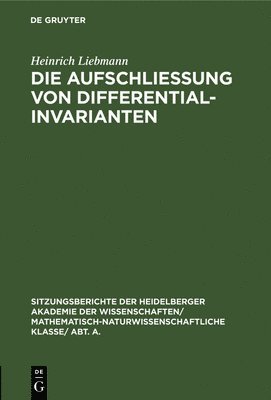 DE GRUYTER

Heinrich Liebmann

DIE AUFSCHLIESSUNG VON DIFFERENTIAL-INVARIANTEN

SITZUNGSBERICHTE DER HEIDELBERGER AKADEMIE DER WISSENSCHAFTEN/ MATHEMATISCH-NATURWISSENSCHAFTLICHE KLASSE/ ABT. A.

DE G